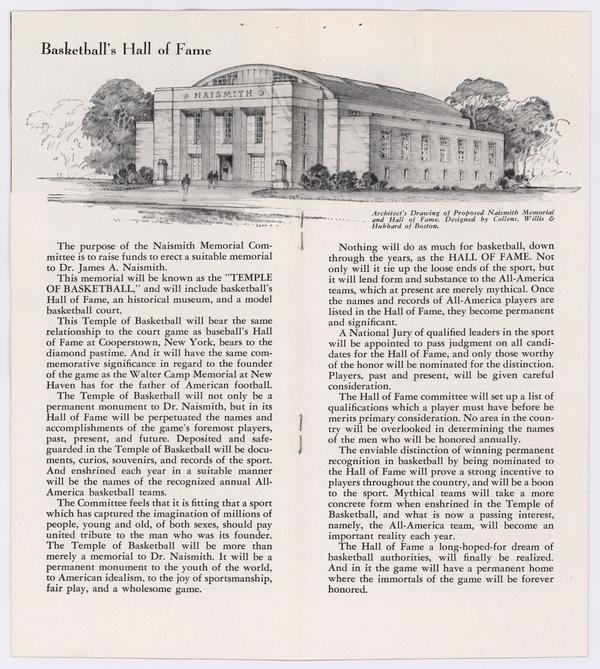 Basketball's Hall of Fame

NAISMITH

Architect's Drawing of Proposed Naismith Memorial and Hall of Fame. Designed by Collens, Willis & Hubbard of Boston.

The purpose of the Naismith Memorial Committee is to raise funds to erect a suitable memorial to Dr. James A. Naismith.

This memorial will be known as the "TEMPLE OF BASKETBALL," and will include basketball's Hall of Fame, an historical museum, and a model basketball court.

This Temple of Basketball will bear the same relationship to the court game as baseball's Hall of Fame at Cooperstown, New York, bears to the diamond pastime. And it will have the same commemorative significance in regard to the founder of the game as the Walter Camp Memorial at New Haven has for the father of American football.

The Temple of Basketball will not only be a permanent monument to Dr. Naismith, but in its Hall of Fame will be perpetuated the names and accomplishments of the game's foremost players, past, present, and future. Deposited and safeguarded in the Temple of Basketball will be documents, curios, souvenirs, and records of the sport. And enshrined each year in a suitable manner will be the names of the recognized annual All-America basketball teams.

The Committee feels that it is fitting that a sport which has captured the imagination of millions of people, young and old, of both sexes, should pay united tribute to the man who was its founder. The Temple of Basketball will be more than merely a memorial to Dr. Naismith. It will be a permanent monument to the youth of the world, to American idealism, to the joy of sportsmanship, fair play, and a wholesome game.

Nothing will do as much for basketball, down through the years, as the HALL OF FAME. Not only will it tie up the loose ends of the sport, but it will lend form and substance to the All-America teams, which at present are merely mythical. Once the names and records of All-America players are listed in the Hall of Fame, they become permanent and significant.

A National Jury of qualified leaders in the sport will be appointed to pass judgment on all candidates for the Hall of Fame, and only those worthy of the honor will be nominated for the distinction. Players, past and present, will be given careful consideration.

The Hall of Fame committee will set up a list of qualifications which a player must have before he merits primary consideration. No area in the country will be overlooked in determining the names of the men who will be honored annually.

The enviable distinction of winning permanent recognition in basketball by being nominated to the Hall of Fame will prove a strong incentive to players throughout the country, and will be a boon to the sport. Mythical teams will take a more concrete form when enshrined in the Temple of Basketball, and what is now a passing interest, namely, the All-America team, will become an important reality each year.

The Hall of Fame a long-hoped-for dream of basketball authorities, will finally be realized. And in it the game will have a permanent home where the immortals of the game will be forever honored.